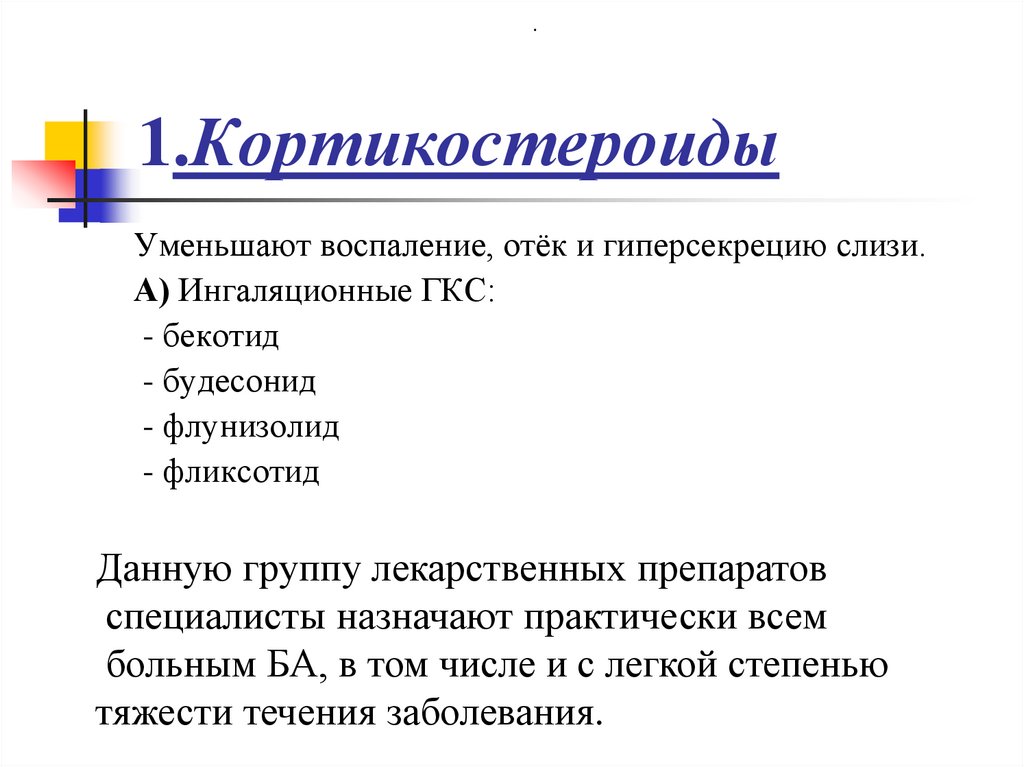 .

1.Кортикостероиды

Уменьшают воспаление, отёк и гиперсекрецию слизи.

А) Ингаляционные ГКС:

- бекотид

- будесонид

- флунизолид

- фликсотид

Данную группу лекарственных препаратов специалисты назначают практически всем больным БА, в том числе и с легкой степенью тяжести течения заболевания.